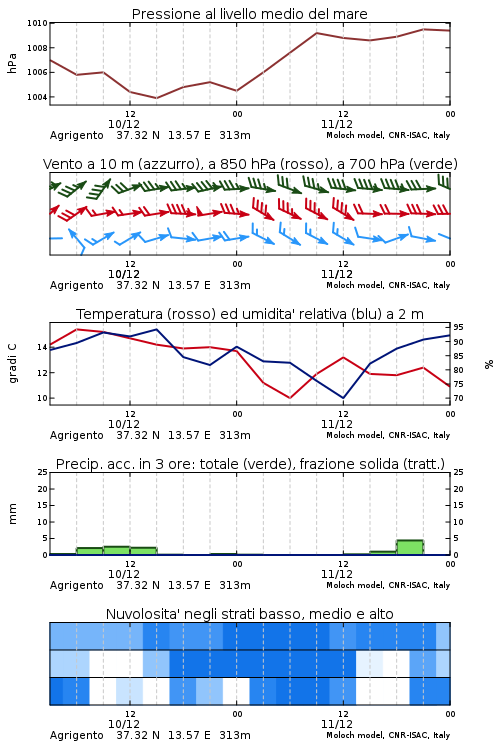 Pressione al livello medio del mare

hPa

1010
1008
1006
1004

12
10/12
00
12
11/12
00

Agrigento 37.32 N 13.57 E 313m
Moloch model, CNR-ISAC, Italy

Vento a 10 m (azzurro), a 850 hPa (rosso), a 700 hPa (verde)

12
10/12
00
12
11/12
00

Agrigento 37.32 N 13.57 E 313m
Moloch model, CNR-ISAC, Italy

Temperatura (rosso) ed umidita' relativa (blu) a 2 m

gradi C

14
12
10

95
90
85
80
75
70

%

12
10/12
00
12
11/12
00

Agrigento 37.32 N 13.57 E 313m
Moloch model, CNR-ISAC, Italy

Precip. acc. in 3 ore: totale (verde), frazione solida (tratt.)

mm

25
20
15
10
5
0

25
20
15
10
5
0

12
10/12
00
12
11/12
00

Agrigento 37.32 N 13.57 E 313m
Moloch model, CNR-ISAC, Italy

Nuvolosita' negli strati basso, medio e alto

12
10/12
00
12
11/12
00

Agrigento 37.32 N 13.57 E 313m
Moloch model, CNR-ISAC, Italy